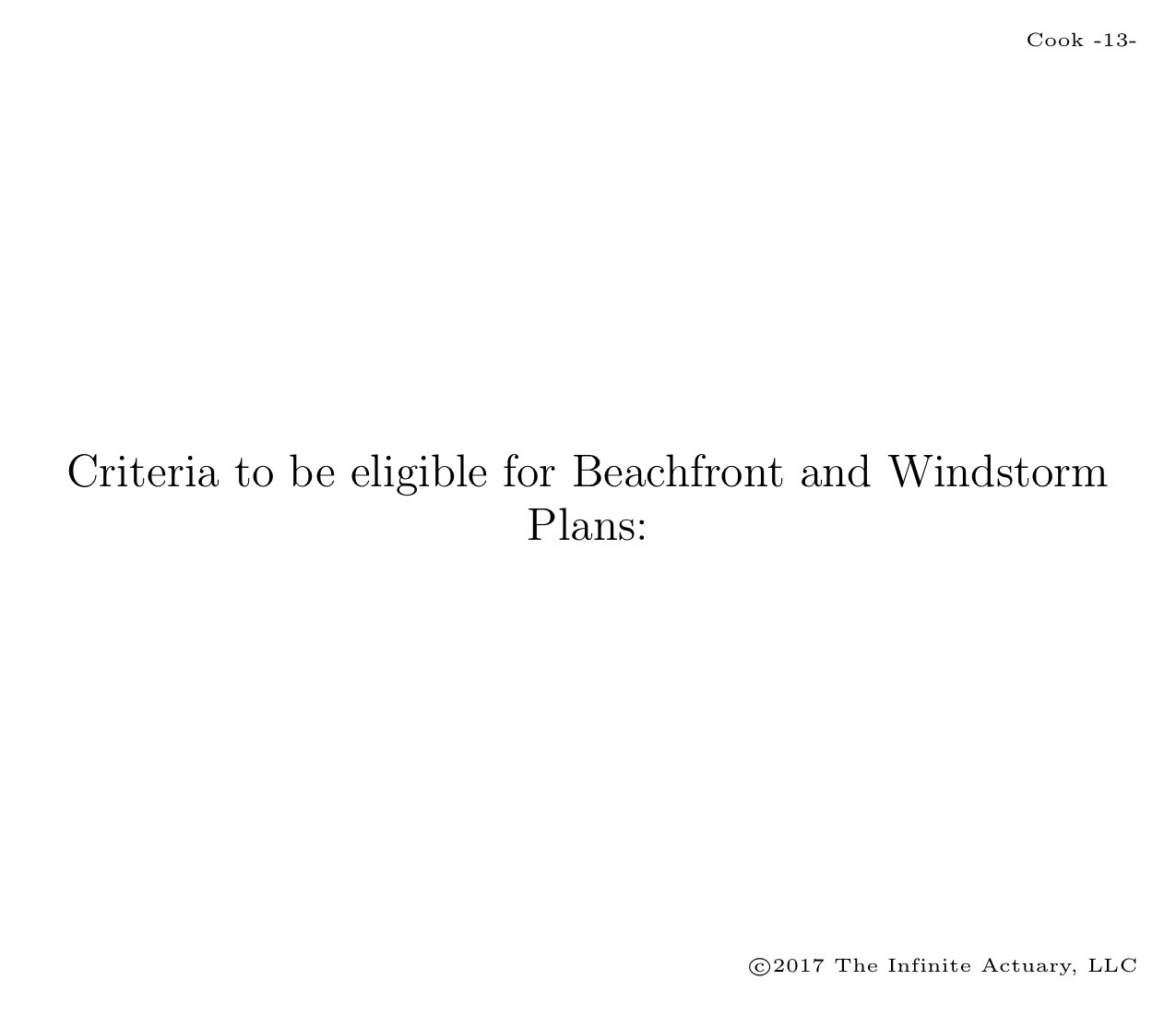 Cook -13-

Criteria to be eligible for Beachfront and Windstorm Plans:

©2017 The Infinite Actuary, LLC